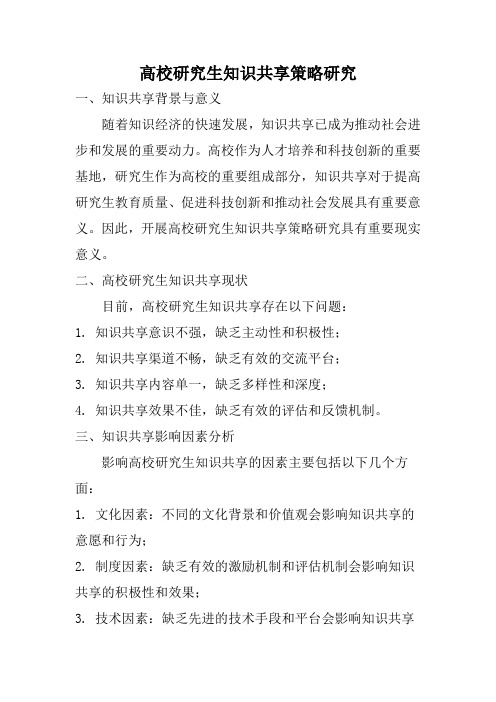 高校研究生知识共享策略研究

一、知识共享背景与意义

随着知识经济的快速发展，知识共享已成为推动社会进步和发展的重要动力。高校作为人才培养和科技创新的重要基地，研究生作为高校的重要组成部分，知识共享对于提高研究生教育质量、促进科技创新和推动社会发展具有重要意义。因此，开展高校研究生知识共享策略研究具有重要现实意义。

二、高校研究生知识共享现状

目前，高校研究生知识共享存在以下问题：

1. 知识共享意识不强，缺乏主动性和积极性；

2. 知识共享渠道不畅，缺乏有效的交流平台；

3. 知识共享内容单一，缺乏多样性和深度；

4. 知识共享效果不佳，缺乏有效的评估和反馈机制。

三、知识共享影响因素分析

影响高校研究生知识共享的因素主要包括以下几个方面：

1. 文化因素：不同的文化背景和价值观会影响知识共享的意愿和行为；

2. 制度因素：缺乏有效的激励机制和评估机制会影响知识共享的积极性和效果；

3. 技术因素：缺乏先进的技术手段和平台会影响知识共享